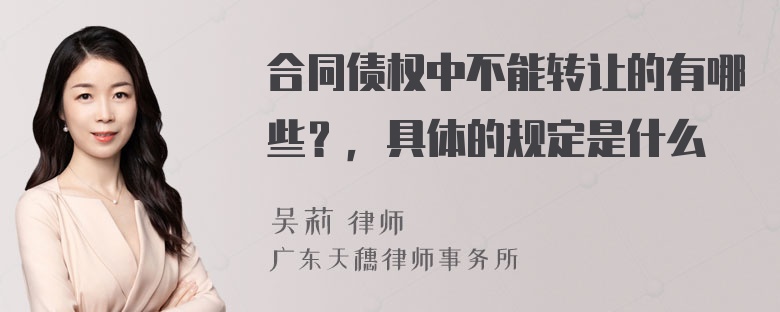 合同债权中不能转让的有哪些？，具体的规定是什么

吴莉 律师
广东天穗律师事务所